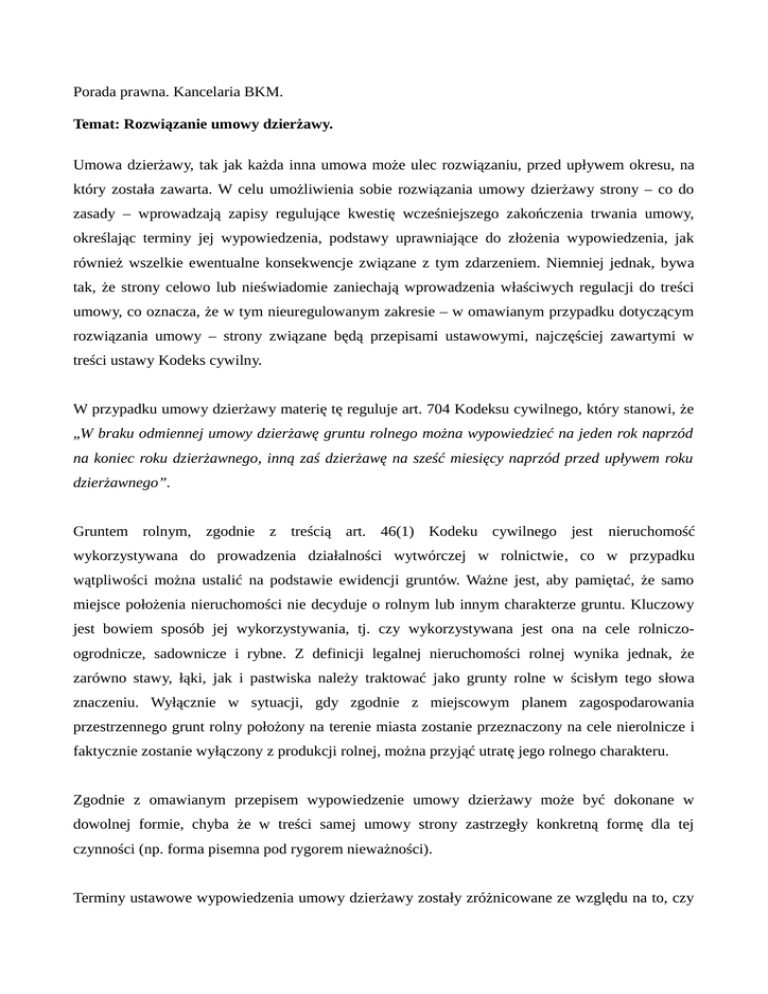 Porada prawna. Kancelaria BKM.

Temat: Rozwiązanie umowy dzierżawy.

Umowa dzierżawy, tak jak każda inna umowa może ulec rozwiązaniu, przed upływem okresu, na który została zawarta. W celu umożliwienia sobie rozwiązania umowy dzierżawy strony – co do zasady – wprowadzają zapisy regulujące kwestię wcześniejszego zakończenia trwania umowy, określając terminy jej wypowiedzenia, podstawy uprawniające do złożenia wypowiedzenia, jak również wszelkie ewentualne konsekwencje związane z tym zdarzeniem. Niemniej jednak, bywa tak, że strony celowo lub nieświadomie zaniechają wprowadzenia właściwych regulacji do treści umowy, co oznacza, że w tym nieuregulowanym zakresie – w omawianym przypadku dotyczącym rozwiązania umowy – strony związane będą przepisami ustawowymi, najczęściej zawartymi w treści ustawy Kodeks cywilny.

W przypadku umowy dzierżawy materię tę reguluje art. 704 Kodeksu cywilnego, który stanowi, że „W braku odmiennej umowy dzierżawę gruntu rolnego można wypowiedzieć na jeden rok naprzód na koniec roku dzierżawnego, inną zaś dzierżawę na sześć miesięcy naprzód przed upływem roku dzierżawnego”.

Gruntem rolnym, zgodnie z treścią art. 46(1) Kodeku cywilnego jest nieruchomość wykorzystywana do prowadzenia działalności wytwórczej w rolnictwie, co w przypadku wątpliwości można ustalić na podstawie ewidencji gruntów. Ważne jest, aby pamiętać, że samo miejsce położenia nieruchomości nie decyduje o rolnym lub innym charakterze gruntu. Kluczowy jest bowiem sposób jej wykorzystywania, tj. czy wykorzystywana jest ona na cele rolniczo-ogrodnicze, sadownicze i rybne. Z definicji legalnej nieruchomości rolnej wynika jednak, że zarówno stawy, łąki, jak i pastwiska należy traktować jako grunty rolne w ścisłym tego słowa znaczeniu. Wyłącznie w sytuacji, gdy zgodnie z miejscowym planem zagospodarowania przestrzennego grunt rolny położony na terenie miasta zostanie przeznaczony na cele nierolnicze i faktycznie zostanie wyłączony z produkcji rolnej, można przyjąć utratę jego rolnego charakteru.

Zgodnie z omawianym przepisem wypowiedzenie umowy dzierżawy może być dokonane w dowolnej formie, chyba że w treści samej umowy strony zastrzegły konkretną formę dla tej czynności (np. forma pisemna pod rygorem nieważności).

Terminy ustawowe wypowiedzenia umowy dzierżawy zostały zróżnicowane ze względu na to, czy